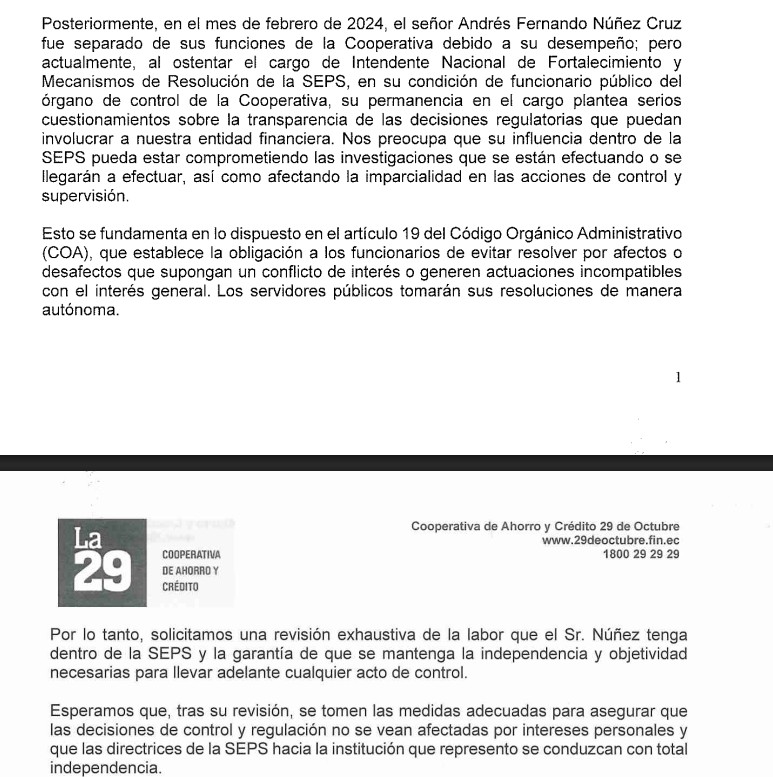 Posteriormente, en el mes de febrero de 2024, el señor Andrés Fernando Núñez Cruz fue separado de sus funciones de la Cooperativa debido a su desempeño; pero actualmente, al ostentar el cargo de Intendente Nacional de Fortalecimiento y Mecanismos de Resolución de la SEPS, en su condición de funcionario público del órgano de control de la Cooperativa, su permanencia en el cargo plantea serios cuestionamientos sobre la transparencia de las decisiones regulatorias que puedan involucrar a nuestra entidad financiera. Nos preocupa que su influencia dentro de la SEPS pueda estar comprometiendo las investigaciones que se están efectuando o se llegarán a efectuar, así como afectando la imparcialidad en las acciones de control y supervisión.

Esto se fundamenta en lo dispuesto en el artículo 19 del Código Orgánico Administrativo (COA), que establece la obligación a los funcionarios de evitar resolver por afectos o desafectos que supongan un conflicto de interés o generen actuaciones incompatibles con el interés general. Los servidores públicos tomarán sus resoluciones de manera autónoma.

1

La 29 COOPERATIVA DE AHORRO Y CRÉDITO

Cooperativa de Ahorro y Crédito 29 de Octubre
www.29deoctubre.fin.ec
1800 29 29 29

Por lo tanto, solicitamos una revisión exhaustiva de la labor que el Sr. Núñez tenga dentro de la SEPS y la garantía de que se mantenga la independencia y objetividad necesarias para llevar adelante cualquier acto de control.

Esperamos que, tras su revisión, se tomen las medidas adecuadas para asegurar que las decisiones de control y regulación no se vean afectadas por intereses personales y que las directrices de la SEPS hacia la institución que represento se conduzcan con total independencia.